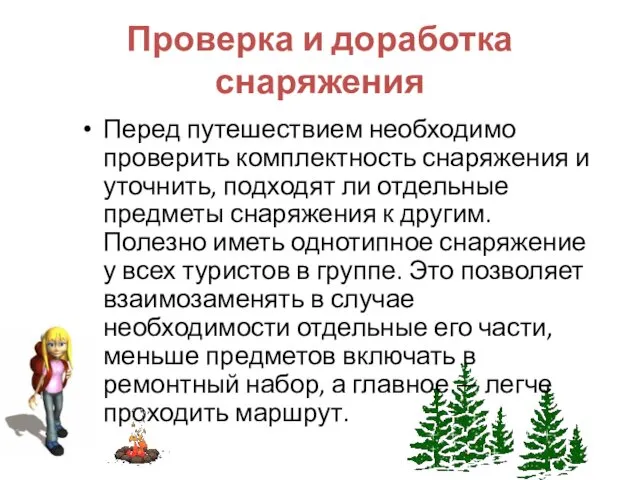 Проверка и доработка снаряжения

• Перед путешествием необходимо проверить комплектность снаряжения и уточнить, подходят ли отдельные предметы снаряжения к другим. Полезно иметь однотипное снаряжение у всех туристов в группе. Это позволяет взаимозаменять в случае необходимости отдельные его части, меньше предметов включать в ремонтный набор, а главное — легче проходить маршрут.